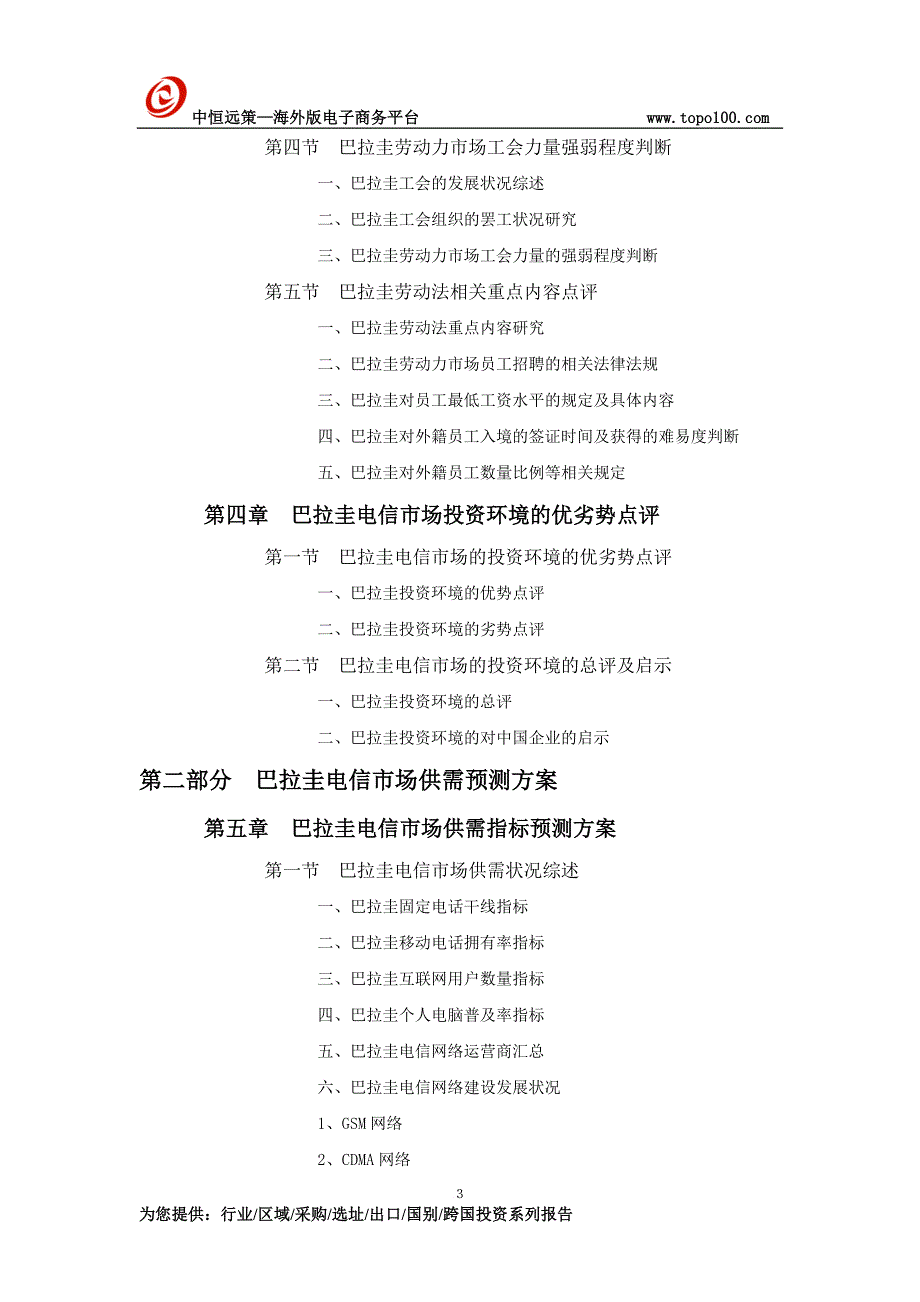 中恒远策—海外版电子商务平台 www.topo100.com

第四节 巴拉圭劳动力市场工会力量强弱程度判断

一、巴拉圭工会的发展状况综述

二、巴拉圭工会组织的罢工状况研究

三、巴拉圭劳动力市场工会力量的强弱程度判断

第五节 巴拉圭劳动法相关重点内容点评

一、巴拉圭劳动法重点内容研究

二、巴拉圭劳动力市场员工招聘的相关法律法规

三、巴拉圭对员工最低工资水平的规定及具体内容

四、巴拉圭对外籍员工入境的签证时间及获得的难易度判断

五、巴拉圭对外籍员工数量比例等相关规定

第四章 巴拉圭电信市场投资环境的优劣势点评

第一节 巴拉圭电信市场的投资环境的优劣势点评

一、巴拉圭投资环境的优势点评

二、巴拉圭投资环境的劣势点评

第二节 巴拉圭电信市场的投资环境的总评及启示

一、巴拉圭投资环境的总评

二、巴拉圭投资环境的对中国企业的启示

第二部分 巴拉圭电信市场供需预测方案

第五章 巴拉圭电信市场供需指标预测方案

第一节 巴拉圭电信市场供需状况综述

一、巴拉圭固定电话干线指标

二、巴拉圭移动电话拥有率指标

三、巴拉圭互联网用户数量指标

四、巴拉圭个人电脑普及率指标

五、巴拉圭电信网络运营商汇总

六、巴拉圭电信网络建设发展状况

1、GSM 网络

2、CDMA 网络

3

为您提供：行业/区域/采购/选址/出口/国别/跨国投资系列报告